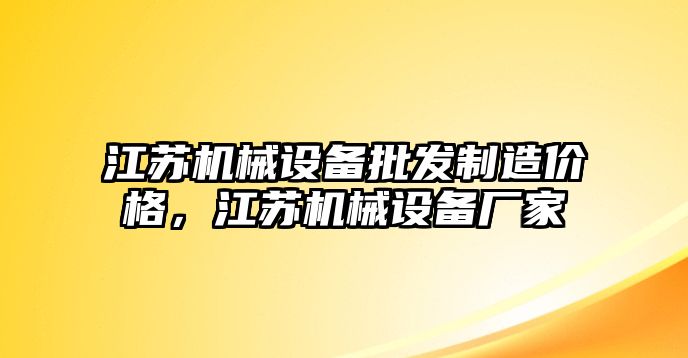 江苏机械设备批发制造价格，江苏机械设备厂家